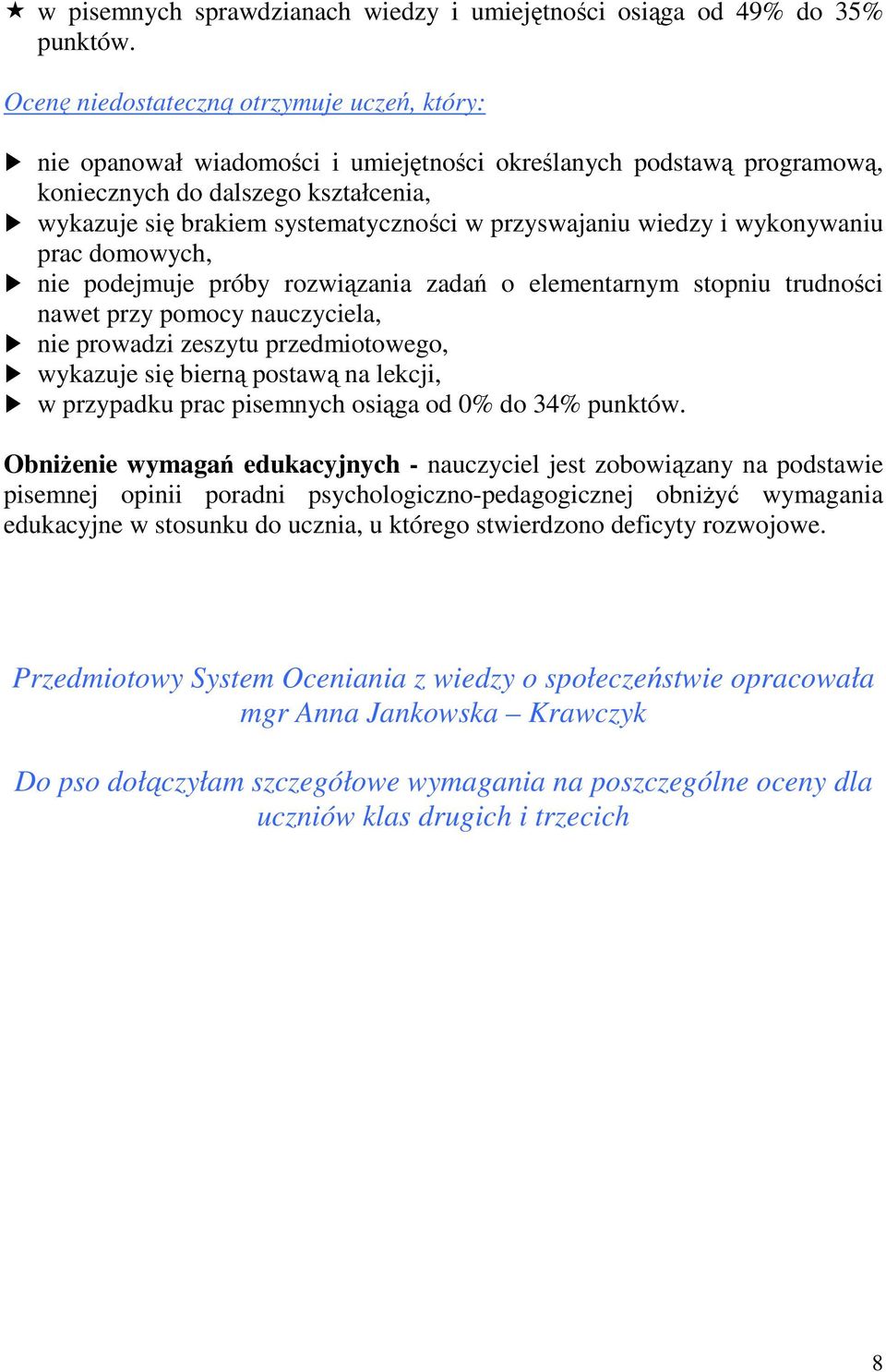 ★ w pisemnych sprawdzianach wiedzy i umiejętności osiąga od 49% do 35% punktów.

Ocenę niedostateczną otrzymuje uczeń, który:

▶ nie opanował wiadomości i umiejętności określanych podstawą programową, koniecznych do dalszego kształcenia,
▶ wykazuje się brakiem systematyczności w przyswajaniu wiedzy i wykonywaniu prac domowych,
▶ nie podejmuje próby rozwiązania zadań o elementarnym stopniu trudności nawet przy pomocy nauczyciela,
▶ nie prowadzi zeszytu przedmiotowego,
▶ wykazuje się bierną postawą na lekcji,
▶ w przypadku prac pisemnych osiąga od 0% do 34% punktów.

Obniżenie wymagań edukacyjnych - nauczyciel jest zobowiązany na podstawie pisemnej opinii poradni psychologiczno-pedagogicznej obniżyć wymagania edukacyjne w stosunku do ucznia, u którego stwierdzono deficyty rozwojowe.

Przedmiotowy System Oceniania z wiedzy o społeczeństwie opracowała mgr Anna Jankowska – Krawczyk

Do pso dołączyłam szczegółowe wymagania na poszczególne oceny dla uczniów klas drugich i trzecich

8